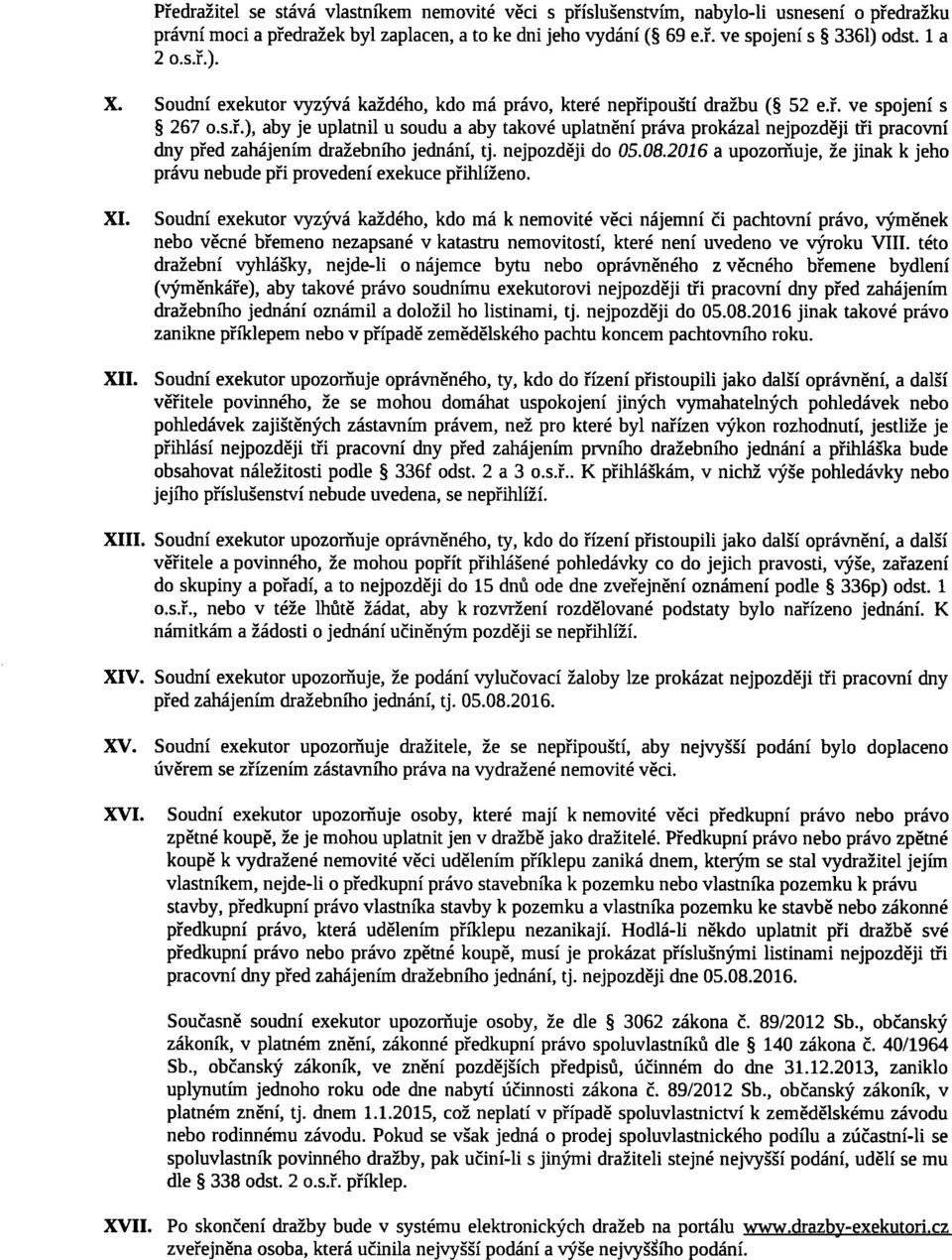 Předražitel se stává vlastníkem nemovité věci s příslušenstvím, nabylo-li usnesení o předražku právní moci a předražek byl zaplacen, a to ke dni jeho vydání (§ 69 e.ř. ve spojení s § 336l) odst. 1 a 2 o.s.ř.).

X. Soudní exekutor vyzývá každého, kdo má právo, které nepřipouští dražbu (§ 52 e.ř. ve spojení s § 267 o.s.ř.), aby je uplatnil u soudu a aby takové uplatnění práva prokázal nejpozději tři pracovní dny před zahájením dražebního jednání, tj. nejpozději do 05.08.2016 a upozorňuje, že jinak k jeho právu nebude při provedení exekuce přihlíženo.

XI. Soudní exekutor vyzývá každého, kdo má k nemovité věci nájemní či pachtovní právo, výměnek nebo věcné břemeno nezapsané v katastru nemovitostí, které není uvedeno ve výroku VIII. této dražební vyhlášky, nejde-li o nájemce bytu nebo oprávněného z věcného břemene bydlení (výměnkáře), aby takové právo soudnímu exekutorovi nejpozději tři pracovní dny před zahájením dražebního jednání oznámil a doložil ho listinami, tj. nejpozději do 05.08.2016 jinak takové právo zanikne příklepem nebo v případě zemědělského pachtu koncem pachtovního roku.

XII. Soudní exekutor upozorňuje oprávněného, ty, kdo do řízení přistoupili jako další oprávnění, a další věřitele povinného, že se mohou domáhat uspokojení jiných vymahatelných pohledávek nebo pohledávek zajištěných zástavním právem, než pro které byl nařízen výkon rozhodnutí, jestliže je přihlásí nejpozději tři pracovní dny před zahájením prvního dražebního jednání a přihláška bude obsahovat náležitosti podle § 336f odst. 2 a 3 o.s.ř.. K přihláškám, v nichž výše pohledávky nebo jejího příslušenství nebude uvedena, se nepřihlíží.

XIII. Soudní exekutor upozorňuje oprávněného, ty, kdo do řízení přistoupili jako další oprávnění, a další věřitele a povinného, že mohou popřít přihlášené pohledávky co do jejich pravosti, výše, zařazení do skupiny a pořadí, a to nejpozději do 15 dnů ode dne zveřejnění oznámení podle § 336p) odst. 1 o.s.ř., nebo v téže lhůtě žádat, aby k rozvržení rozdělované podstaty bylo nařízeno jednání. K námitkám a žádosti o jednání učiněným později se nepřihlíží.

XIV. Soudní exekutor upozorňuje, že podání vylučovací žaloby lze prokázat nejpozději tři pracovní dny před zahájením dražebního jednání, tj. 05.08.2016.

XV. Soudní exekutor upozorňuje dražitele, že se nepřipouští, aby nejvyšší podání bylo doplaceno úvěrem se zřízením zástavního práva na vydražené nemovité věci.

XVI. Soudní exekutor upozorňuje osoby, které mají k nemovité věci předkupní právo nebo právo zpětné koupě, že je mohou uplatnit jen v dražbě jako dražitelé. Předkupní právo nebo právo zpětné koupě k vydražené nemovité věci udělením příklepu zaniká dnem, kterým se stal vydražitel jejím vlastníkem, nejde-li o předkupní právo stavebníka k pozemku nebo vlastníka pozemku k právu stavby, předkupní právo vlastníka stavby k pozemku a vlastníka pozemku ke stavbě nebo zákonné předkupní právo, která udělením příklepu nezanikají. Hodlá-li někdo uplatnit při dražbě své předkupní právo nebo právo zpětné koupě, musí je prokázat příslušnými listinami nejpozději tři pracovní dny před zahájením dražebního jednání, tj. nejpozději dne 05.08.2016.

Současně soudní exekutor upozorňuje osoby, že dle § 3062 zákona č. 89/2012 Sb., občanský zákoník, v platném znění, zákonné předkupní právo spoluvlastníků dle § 140 zákona č. 40/1964 Sb., občanský zákoník, ve znění pozdějších předpisů, účinném do dne 31.12.2013, zaniklo uplynutím jednoho roku ode dne nabytí účinnosti zákona č. 89/2012 Sb., občanský zákoník, v platném znění, tj. dnem 1.1.2015, což neplatí v případě spoluvlastnictví k zemědělskému závodu nebo rodinnému závodu. Pokud se však jedná o prodej spoluvlastnického podílu a zúčastní-li se spoluvlastník povinného dražby, pak učiní-li s jinými dražiteli stejné nejvyšší podání, udělí se mu dle § 338 odst. 2 o.s.ř. příklep.

XVII. Po skončení dražby bude v systému elektronických dražeb na portálu www.drazby-exekutori.cz zveřejněna osoba, která učinila nejvyšší podání a výše nejvyššího podání.